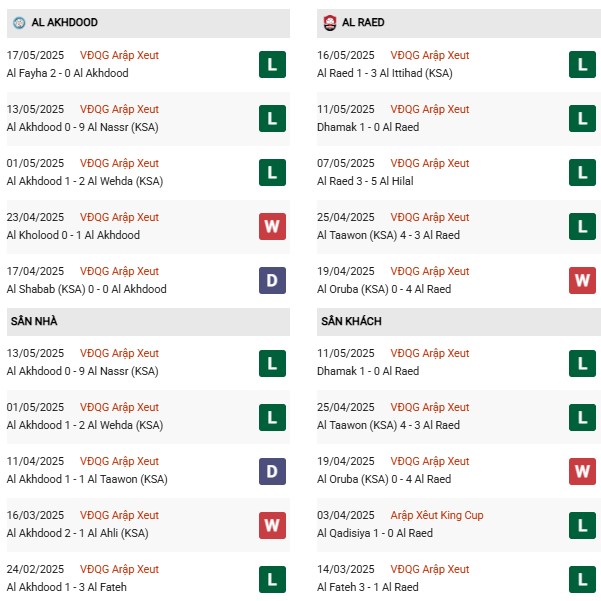 AL AKHDOOD

17/05/2025 VĐQG Arập Xeut
Al Fayha 2 - 0 Al Akhdood L

13/05/2025 VĐQG Arập Xeut
Al Akhdood 0 - 9 Al Nassr (KSA) L

01/05/2025 VĐQG Arập Xeut
Al Akhdood 1 - 2 Al Wehda (KSA) L

23/04/2025 VĐQG Arập Xeut
Al Kholood 0 - 1 Al Akhdood W

17/04/2025 VĐQG Arập Xeut
Al Shabab (KSA) 0 - 0 Al Akhdood D

SÂN NHÀ

13/05/2025 VĐQG Arập Xeut
Al Akhdood 0 - 9 Al Nassr (KSA) L

01/05/2025 VĐQG Arập Xeut
Al Akhdood 1 - 2 Al Wehda (KSA) L

11/04/2025 VĐQG Arập Xeut
Al Akhdood 1 - 1 Al Taawon (KSA) D

16/03/2025 VĐQG Arập Xeut
Al Akhdood 2 - 1 Al Ahli (KSA) W

24/02/2025 VĐQG Arập Xeut
Al Akhdood 1 - 3 Al Fateh L

AL RAED

16/05/2025 VĐQG Arập Xeut
Al Raed 1 - 3 Al Ittihad (KSA) L

11/05/2025 VĐQG Arập Xeut
Dhamak 1 - 0 Al Raed L

07/05/2025 VĐQG Arập Xeut
Al Raed 3 - 5 Al Hilal L

25/04/2025 VĐQG Arập Xeut
Al Taawon (KSA) 4 - 3 Al Raed L

19/04/2025 VĐQG Arập Xeut
Al Oruba (KSA) 0 - 4 Al Raed W

SÂN KHÁCH

11/05/2025 VĐQG Arập Xeut
Dhamak 1 - 0 Al Raed L

25/04/2025 VĐQG Arập Xeut
Al Taawon (KSA) 4 - 3 Al Raed L

19/04/2025 VĐQG Arập Xeut
Al Oruba (KSA) 0 - 4 Al Raed W

03/04/2025 Arập Xêut King Cup
Al Qadisiya 1 - 0 Al Raed L

14/03/2025 VĐQG Arập Xeut
Al Fateh 3 - 1 Al Raed L